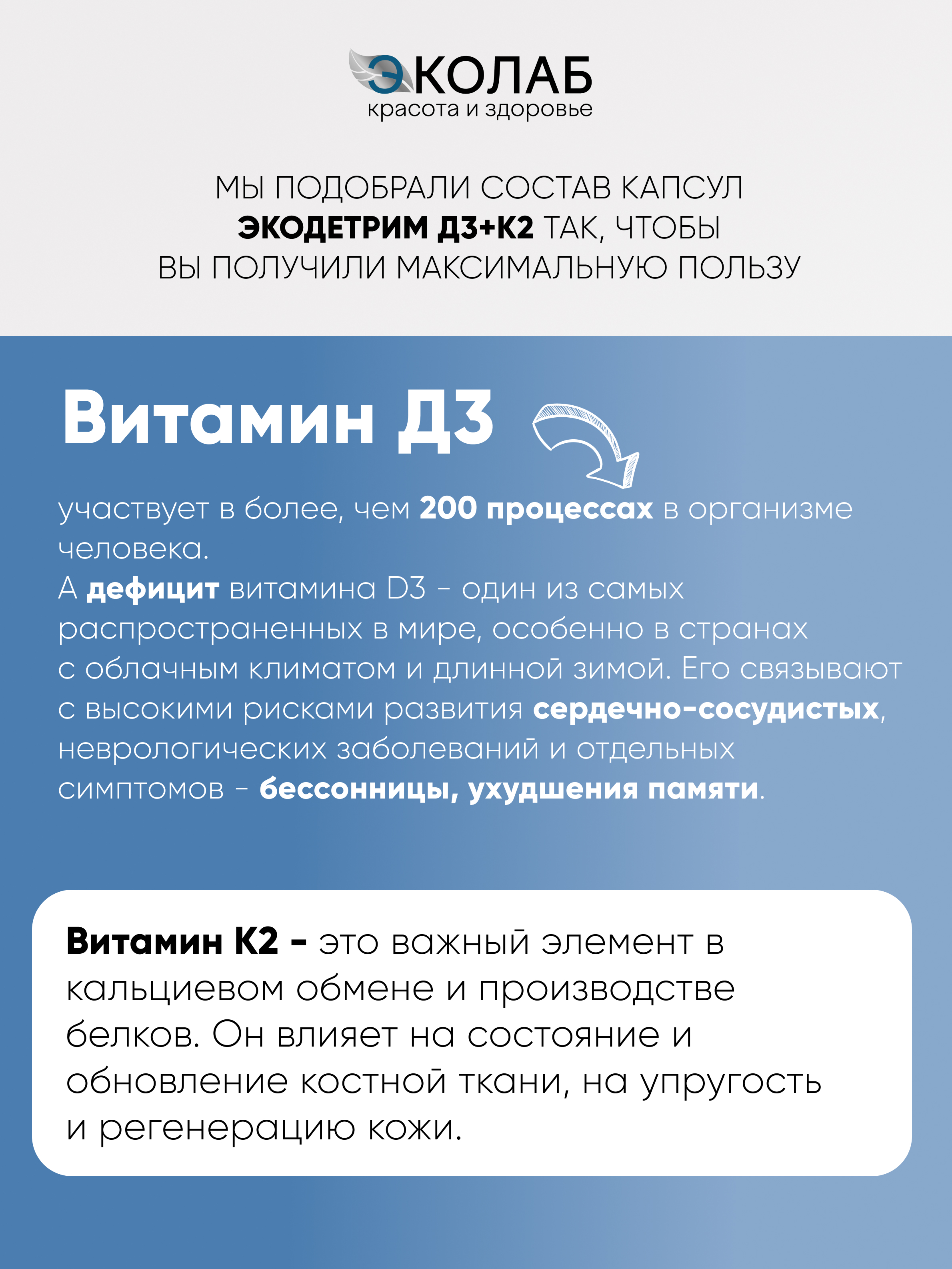 ЭКОЛАБ
красота и здоровье

МЫ ПОДОБРАЛИ СОСТАВ КАПСУЛ ЭКОДЕТРИМ Д3+К2 ТАК, ЧТОБЫ ВЫ ПОЛУЧИЛИ МАКСИМАЛЬНУЮ ПОЛЬЗУ

Витамин Д3

участвует в более, чем 200 процессах в организме человека.
А дефицит витамина D3 - один из самых распространенных в мире, особенно в странах с облачным климатом и длинной зимой. Его связывают с высокими рисками развития сердечно-сосудистых, неврологических заболеваний и отдельных симптомов - бессонницы, ухудшения памяти.

Витамин К2 - это важный элемент в кальциевом обмене и производстве белков. Он влияет на состояние и обновление костной ткани, на упругость и регенерацию кожи.